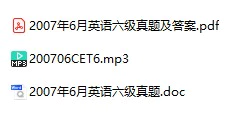 2007年6月英语六级真题及答案.pdf

MP3 200706CET6.mp3

2007年6月英语六级真题.doc